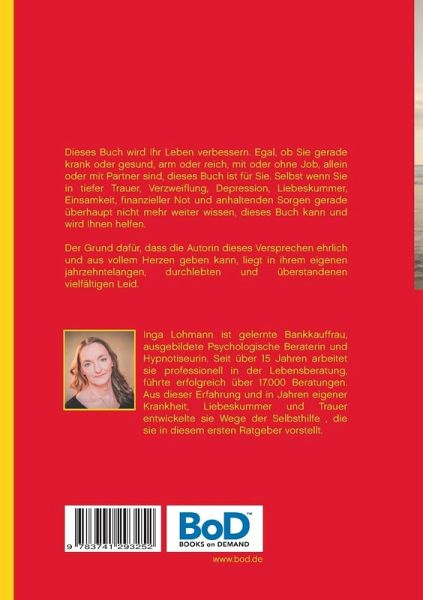 Dieses Buch wird Ihr Leben verbessern. Egal, ob Sie gerade krank oder gesund, arm oder reich, mit oder ohne Job, allein oder mit Partner sind, dieses Buch ist für Sie. Selbst wenn Sie in tiefer Trauer, Verzweiflung, Depression, Liebeskummer, Einsamkeit, finanzieller Not und anhaltenden Sorgen gerade überhaupt nicht mehr weiter wissen, dieses Buch kann und wird Ihnen helfen.

Der Grund dafür, dass die Autorin dieses Versprechen ehrlich und aus vollem Herzen geben kann, liegt in ihrem eigenen jahrzehntelangen, durchlebten und überstandenen vielfältigen Leid.

Inga Lohmann ist gelernte Bankkauffrau, ausgebildete Psychologische Beraterin und Hypnotiseurin. Seit über 15 Jahren arbeitet sie professionell in der Lebensberatung, führte erfolgreich über 17.000 Beratungen. Aus dieser Erfahrung und in Jahren eigener Krankheit, Liebeskummer und Trauer entwickelte sie Wege der Selbsthilfe , die sie in diesem ersten Ratgeber vorstellt.

9 783741 293252

BoD™
BOOKS on DEMAND

www.bod.de